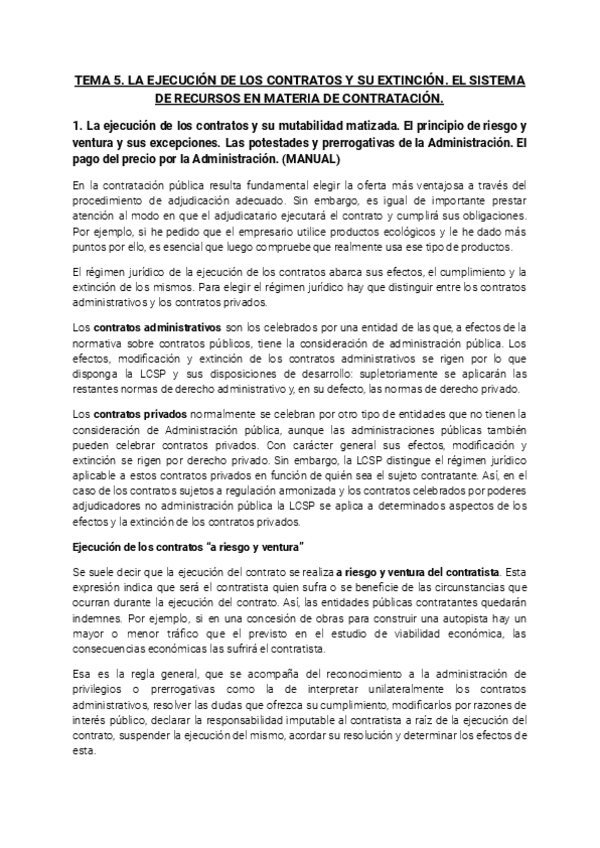 TEMA 5. LA EJECUCIÓN DE LOS CONTRATOS Y SU EXTINCIÓN. EL SISTEMA DE RECURSOS EN MATERIA DE CONTRATACIÓN.

1. La ejecución de los contratos y su mutabilidad matizada. El principio de riesgo y ventura y sus excepciones. Las potestades y prerrogativas de la Administración. El pago del precio por la Administración. (MANUAL)

En la contratación pública resulta fundamental elegir la oferta más ventajosa a través del procedimiento de adjudicación adecuado. Sin embargo, es igual de importante prestar atención al modo en que el adjudicatario ejecutará el contrato y cumplirá sus obligaciones. Por ejemplo, si he pedido que el empresario utilice productos ecológicos y le he dado más puntos por ello, es esencial que luego compruebe que realmente usa ese tipo de productos.

El régimen jurídico de la ejecución de los contratos abarca sus efectos, el cumplimiento y la extinción de los mismos. Para elegir el régimen jurídico hay que distinguir entre los contratos administrativos y los contratos privados.

Los contratos administrativos son los celebrados por una entidad de las que, a efectos de la normativa sobre contratos públicos, tiene la consideración de administración pública. Los efectos, modificación y extinción de los contratos administrativos se rigen por lo que disponga la LCSP y sus disposiciones de desarrollo: supletoriamente se aplicarán las restantes normas de derecho administrativo y, en su defecto, las normas de derecho privado.

Los contratos privados normalmente se celebran por otro tipo de entidades que no tienen la consideración de Administración pública, aunque las administraciones públicas también pueden celebrar contratos privados. Con carácter general sus efectos, modificación y extinción se rigen por derecho privado. Sin embargo, la LCSP distingue el régimen jurídico aplicable a estos contratos privados en función de quién sea el sujeto contratante. Así, en el caso de los contratos sujetos a regulación armonizada y los contratos celebrados por poderes adjudicadores no administración pública la LCSP se aplica a determinados aspectos de los efectos y la extinción de los contratos privados.

Ejecución de los contratos "a riesgo y ventura"

Se suele decir que la ejecución del contrato se realiza a riesgo y ventura del contratista. Esta expresión indica que será el contratista quien sufra o se beneficie de las circunstancias que ocurran durante la ejecución del contrato. Así, las entidades públicas contratantes quedarán indemnes. Por ejemplo, si en una concesión de obras para construir una autopista hay un mayor o menor tráfico que el previsto en el estudio de viabilidad económica, las consecuencias económicas las sufrirá el contratista.

Esa es la regla general, que se acompaña del reconocimiento a la administración de privilegios o prerrogativas como la de interpretar unilateralmente los contratos administrativos, resolver las dudas que ofrezca su cumplimiento, modificarlos por razones de interés público, declarar la responsabilidad imputable al contratista a raíz de la ejecución del contrato, suspender la ejecución del mismo, acordar su resolución y determinar los efectos de esta.